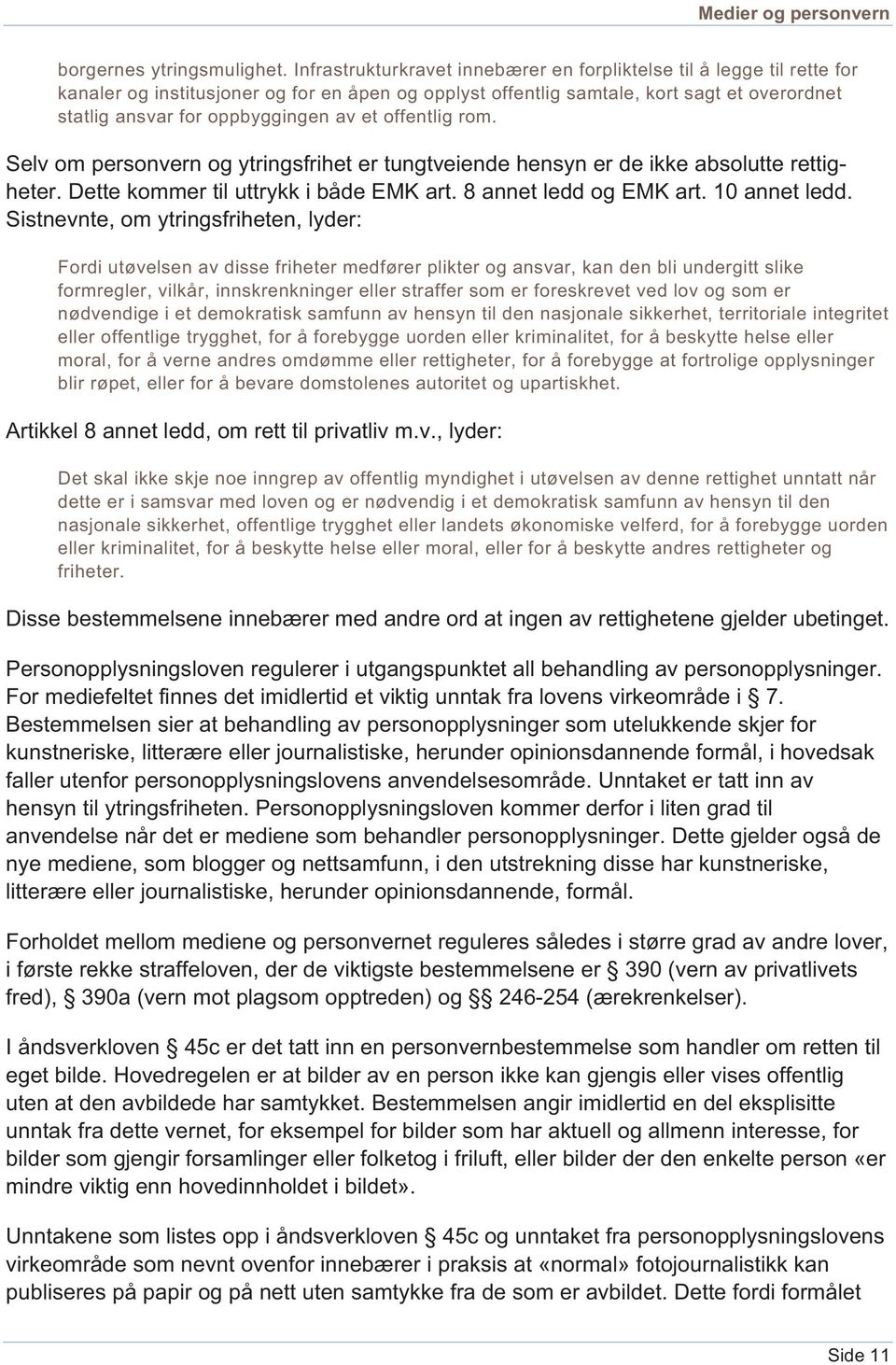 Medier og personvern

borgernes ytringsmulighet. Infrastrukturkravet innebærer en forpliktelse til å legge til rette for kanaler og institusjoner og for en åpen og opplyst offentlig samtale, kort sagt et overordnet statlig ansvar for oppbyggingen av et offentlig rom.

Selv om personvern og ytringsfrihet er tungtveiende hensyn er de ikke absolutte rettigheter. Dette kommer til uttrykk i både EMK art. 8 annet ledd og EMK art. 10 annet ledd. Sistnevnte, om ytringsfriheten, lyder:

Fordi utøvelsen av disse friheter medfører plikter og ansvar, kan den bli undergitt slike formregler, vilkår, innskrenkninger eller straffer som er foreskrevet ved lov og som er nødvendige i et demokratisk samfunn av hensyn til den nasjonale sikkerhet, territoriale integritet eller offentlige trygghet, for å forebygge uorden eller kriminalitet, for å beskytte helse eller moral, for å verne andres omdømme eller rettigheter, for å forebygge at fortrolige opplysninger blir røpet, eller for å bevare domstolenes autoritet og upartiskhet.

Artikkel 8 annet ledd, om rett til privatliv m.v., lyder:

Det skal ikke skje noe inngrep av offentlig myndighet i utøvelsen av denne rettighet unntatt når dette er i samsvar med loven og er nødvendig i et demokratisk samfunn av hensyn til den nasjonale sikkerhet, offentlige trygghet eller landets økonomiske velferd, for å forebygge uorden eller kriminalitet, for å beskytte helse eller moral, eller for å beskytte andres rettigheter og friheter.

Disse bestemmelsene innebærer med andre ord at ingen av rettighetene gjelder ubetinget.

Personopplysningsloven regulerer i utgangspunktet all behandling av personopplysninger. For mediefeltet finnes det imidlertid et viktig unntak fra lovens virkeområde i § 7. Bestemmelsen sier at behandling av personopplysninger som utelukkende skjer for kunstneriske, litterære eller journalistiske, herunder opinionsdannende formål, i hovedsak faller utenfor personopplysningslovens anvendelsesområde. Unntaket er tatt inn av hensyn til ytringsfriheten. Personopplysningsloven kommer derfor i liten grad til anvendelse når det er mediene som behandler personopplysninger. Dette gjelder også de nye mediene, som blogger og nettsamfunn, i den utstrekning disse har kunstneriske, litterære eller journalistiske, herunder opinionsdannende, formål.

Forholdet mellom mediene og personvernet reguleres således i større grad av andre lover, i første rekke straffeloven, der de viktigste bestemmelsene er § 390 (vern av privatlivets fred), § 390a (vern mot plagsom opptreden) og §§ 246-254 (ærekrenkelser).

I åndsverkloven § 45c er det tatt inn en personvernbestemmelse som handler om retten til eget bilde. Hovedregelen er at bilder av en person ikke kan gjengis eller vises offentlig uten at den avbildede har samtykket. Bestemmelsen angir imidlertid en del eksplisitte unntak fra dette vernet, for eksempel for bilder som har aktuell og allmenn interesse, for bilder som gjengir forsamlinger eller folketog i friluft, eller bilder der den enkelte person «er mindre viktig enn hovedinnholdet i bildet».

Unntakene som listes opp i åndsverkloven § 45c og unntaket fra personopplysningslovens virkeområde som nevnt ovenfor innebærer i praksis at «normal» fotojournalistikk kan publiseres på papir og på nett uten samtykke fra de som er avbildet. Dette fordi formålet

Side 11